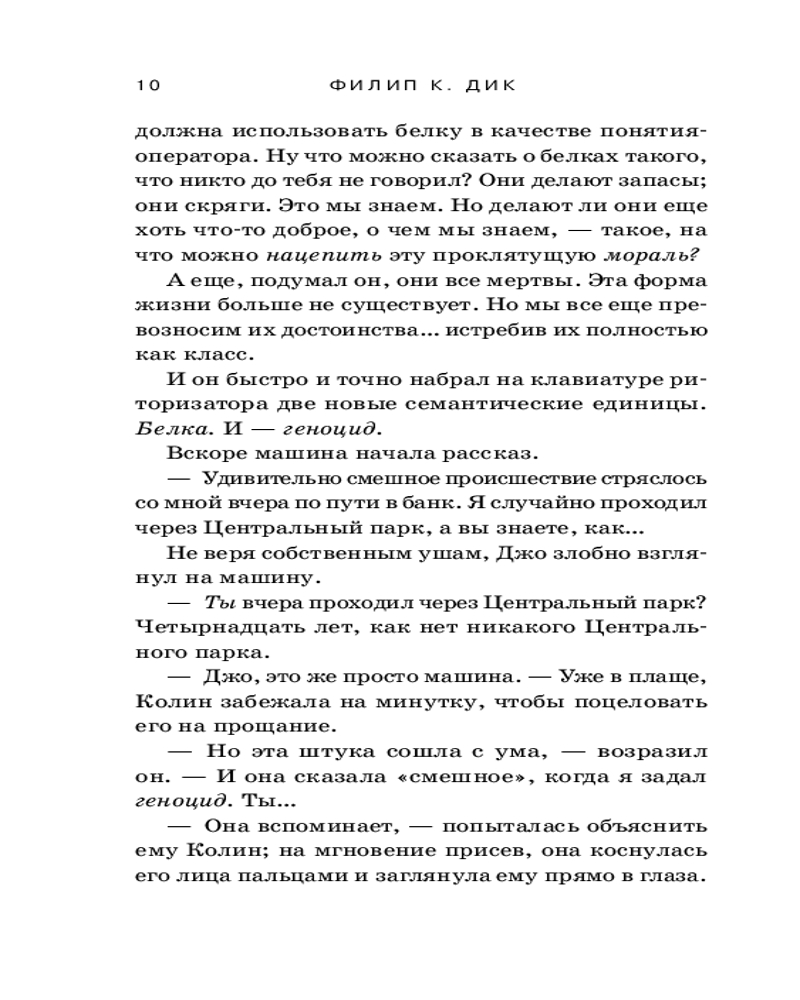 10 ФИЛИП К. ДИК

должна использовать белку в качестве понятия-оператора. Ну что можно сказать о белках такого, что никто до тебя не говорил? Они делают запасы; они скряги. Это мы знаем. Но делают ли они еще хоть что-то доброе, о чем мы знаем, — такое, на что можно нацепить эту проклятущую мораль?

А еще, подумал он, они все мертвы. Эта форма жизни больше не существует. Но мы все еще превозносим их достоинства... истребив их полностью как класс.

И он быстро и точно набрал на клавиатуре риторизатора две новые семантические единицы. Белка. И — геноцид.

Вскоре машина начала рассказ.

— Удивительно смешное происшествие стряслось со мной вчера по пути в банк. Я случайно проходил через Центральный парк, а вы знаете, как...

Не веря собственным ушам, Джо злобно взглянул на машину.

— Ты вчера проходил через Центральный парк? Четырнадцать лет, как нет никакого Центрального парка.

— Джо, это же просто машина. — Уже в плаще, Колин забежала на минутку, чтобы поцеловать его на прощание.

— Но эта штука сошла с ума, — возразил он. — И она сказала «смешное», когда я задал геноцид. Ты...

— Она вспоминает, — попыталась объяснить ему Колин; на мгновение присев, она коснулась его лица пальцами и заглянула ему прямо в глаза.